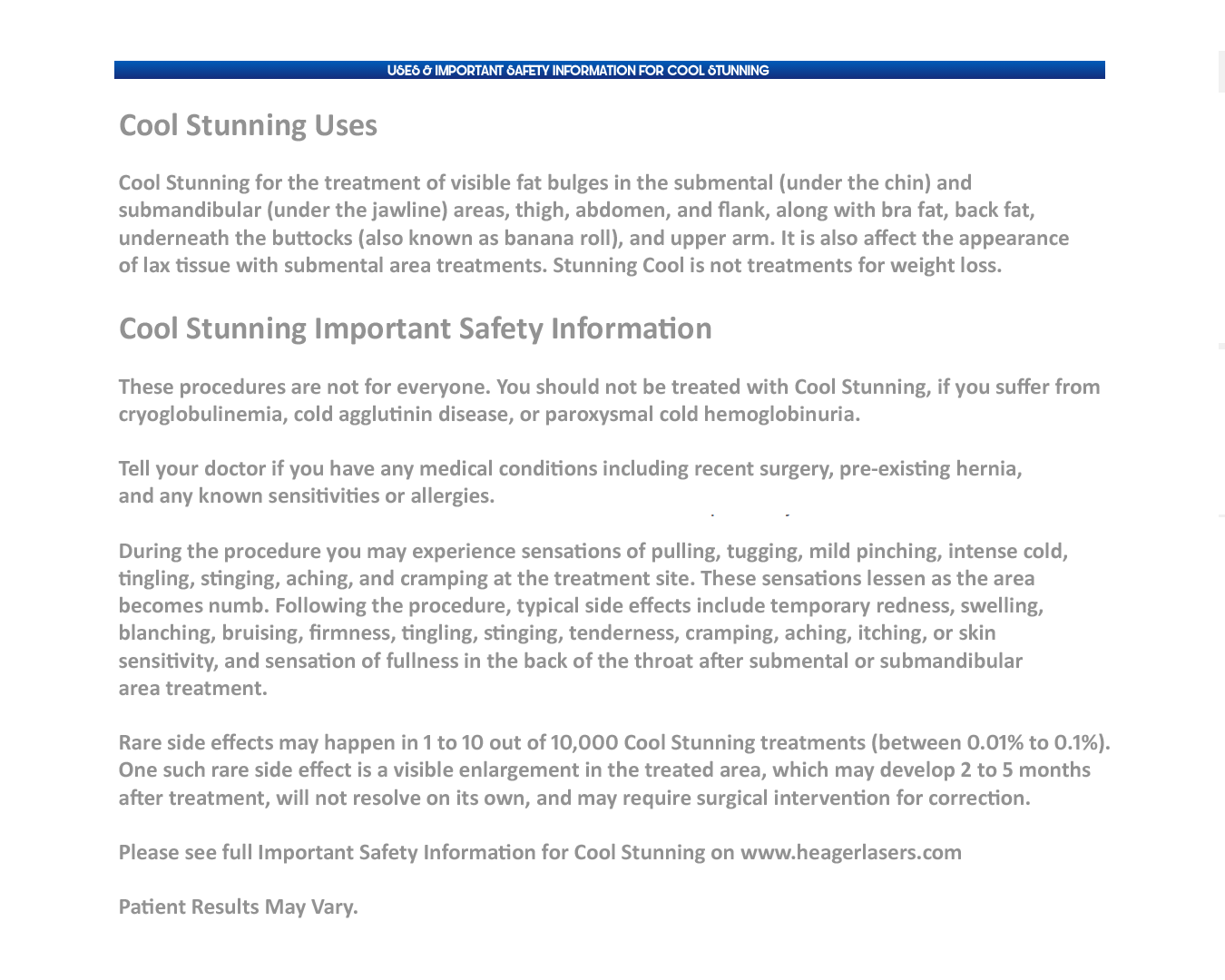 USES & IMPORTANT SAFETY INFORMATION FOR COOL STUNNING

Cool Stunning Uses

Cool Stunning for the treatment of visible fat bulges in the submental (under the chin) and submandibular (under the jawline) areas, thigh, abdomen, and flank, along with bra fat, back fat, underneath the buttocks (also known as banana roll), and upper arm. It is also affect the appearance of lax tissue with submental area treatments. Stunning Cool is not treatments for weight loss.

Cool Stunning Important Safety Information

These procedures are not for everyone. You should not be treated with Cool Stunning, if you suffer from cryoglobulinemia, cold agglutinin disease, or paroxysmal cold hemoglobinuria.

Tell your doctor if you have any medical conditions including recent surgery, pre-existing hernia, and any known sensitivities or allergies.

During the procedure you may experience sensations of pulling, tugging, mild pinching, intense cold, tingling, stinging, aching, and cramping at the treatment site. These sensations lessen as the area becomes numb. Following the procedure, typical side effects include temporary redness, swelling, blanching, bruising, firmness, tingling, stinging, tenderness, cramping, aching, itching, or skin sensitivity, and sensation of fullness in the back of the throat after submental or submandibular area treatment.

Rare side effects may happen in 1 to 10 out of 10,000 Cool Stunning treatments (between 0.01% to 0.1%). One such rare side effect is a visible enlargement in the treated area, which may develop 2 to 5 months after treatment, will not resolve on its own, and may require surgical intervention for correction.

Please see full Important Safety Information for Cool Stunning on www.heagerlasers.com

Patient Results May Vary.